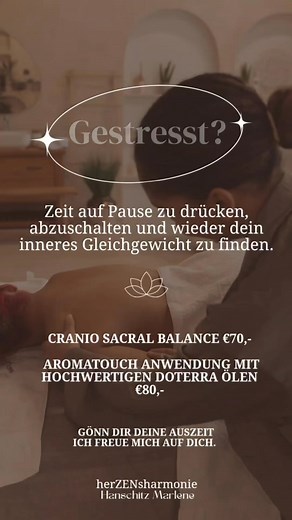 Gestresst?

Zeit auf Pause zu drücken, abzuschalten und wieder dein inneres Gleichgewicht zu finden.

CRANIO SACRAL BALANCE €70,-

AROMATOUCH ANWENDUNG MIT HOCHWERTIGEN DOTERRA ÖLEN €80,-

GÖNN DIR DEINE AUSZEIT
ICH FREUE MICH AUF DICH.

herZENsharmonie
Hanschitz Marlene